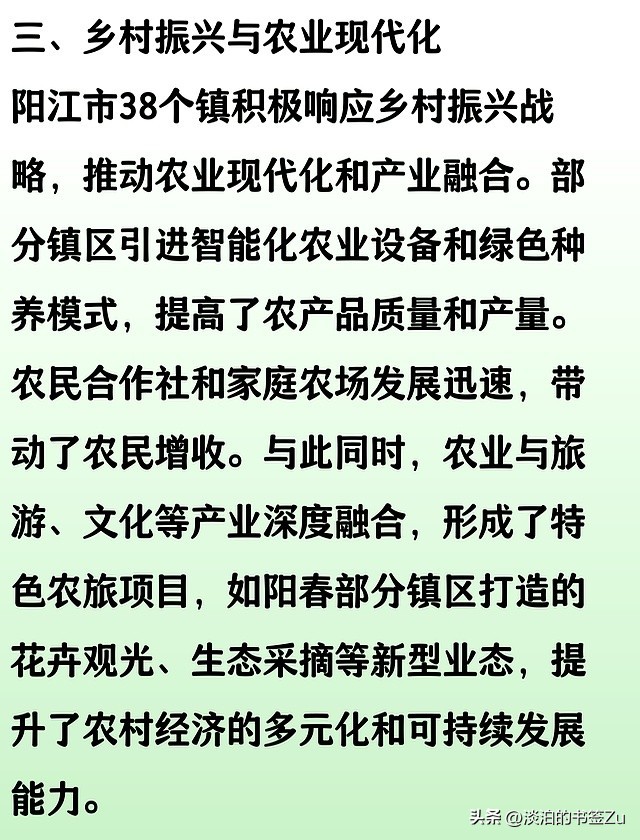 三、乡村振兴与农业现代化

阳江市38个镇积极响应乡村振兴战略，推动农业现代化和产业融合。部分镇区引进智能化农业设备和绿色种养模式，提高了农产品质量和产量。农民合作社和家庭农场发展迅速，带动了农民增收。与此同时，农业与旅游、文化等产业深度融合，形成了特色农旅项目，如阳春部分镇区打造的花卉观光、生态采摘等新型业态，提升了农村经济的多元化和可持续发展能力。

头条 @淡泊的书签Zu